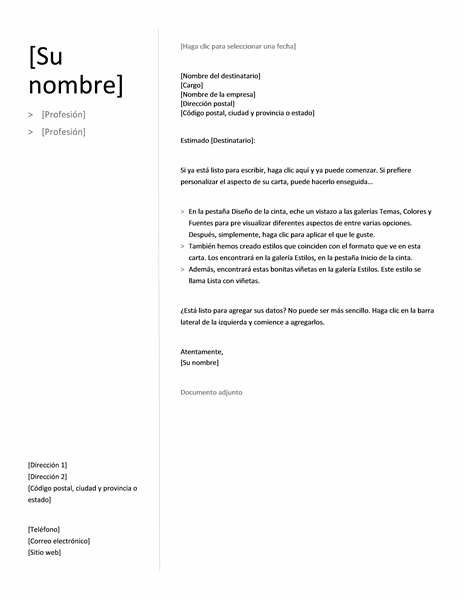 [Su nombre]

> [Profesión]

> [Profesión]

[Dirección 1]
[Dirección 2]
[Código postal, ciudad y provincia o estado]

[Teléfono]
[Correo electrónico]
[Sitio web]

[Haga clic para seleccionar una fecha]

[Nombre del destinatario]
[Cargo]
[Nombre de la empresa]
[Dirección postal]
[Código postal, ciudad y provincia o estado]

Estimado [Destinatario]:

Si ya está listo para escribir, haga clic aquí y ya puede comenzar. Si prefiere personalizar el aspecto de su carta, puede hacerlo enseguida...

> En la pestaña Diseño de la cinta, eche un vistazo a las galerías Temas, Colores y Fuentes para pre visualizar diferentes aspectos de entre varias opciones. Después, simplemente, haga clic para aplicar el que le guste.
> También hemos creado estilos que coinciden con el formato que ve en esta carta. Los encontrará en la galería Estilos, en la pestaña Inicio de la cinta.
> Además, encontrará estas bonitas viñetas en la galería Estilos. Este estilo se llama Lista con viñetas.

¿Está listo para agregar sus datos? No puede ser más sencillo. Haga clic en la barra lateral de la izquierda y comience a agregarlos.

Atentamente,
[Su nombre]

Documento adjunto